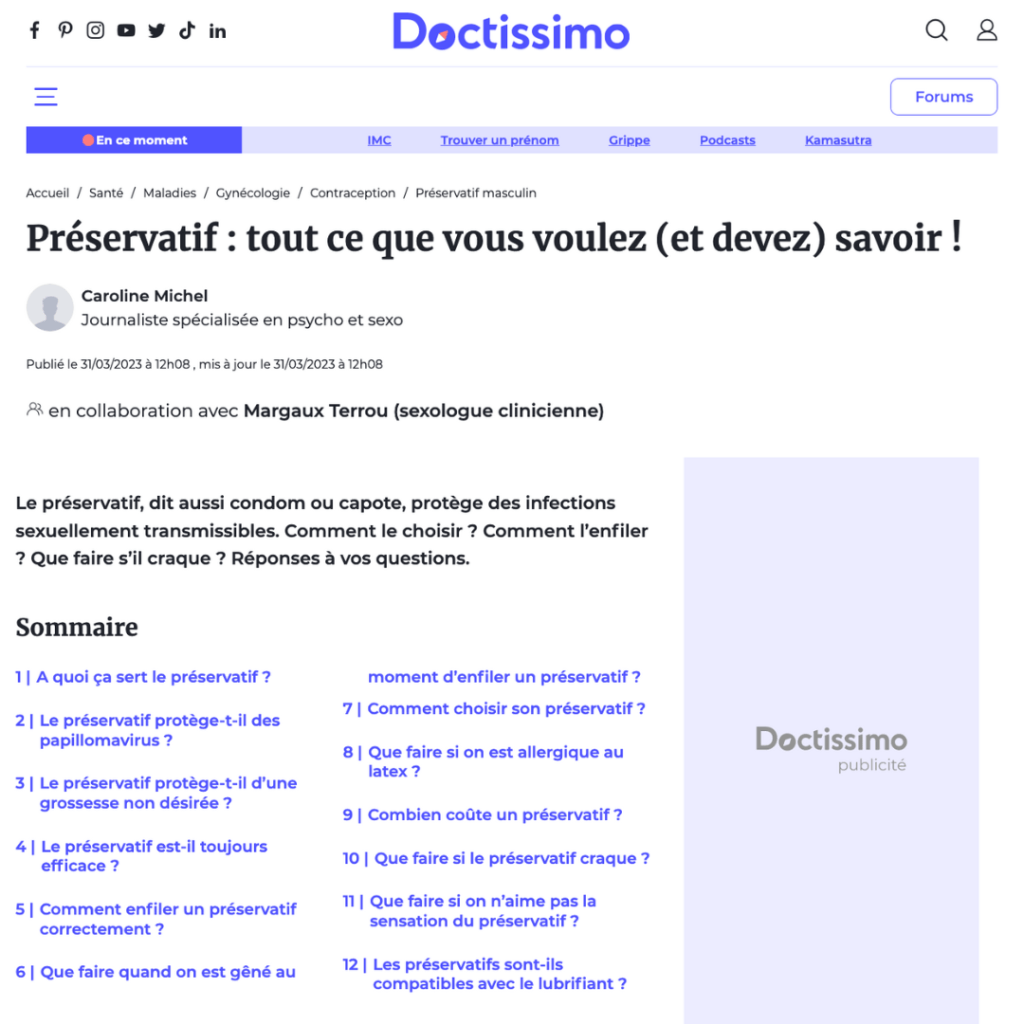 Doctissimo

Forums

En ce moment IMC Trouver un prénom Grippe Podcasts Kamasutra

Accueil / Santé / Maladies / Gynécologie / Contraception / Préservatif masculin

Préservatif : tout ce que vous voulez (et devez) savoir !

Caroline Michel
Journaliste spécialisée en psycho et sexo

Publié le 31/03/2023 à 12h08 , mis à jour le 31/03/2023 à 12h08

en collaboration avec Margaux Terrou (sexologue clinicienne)

Le préservatif, dit aussi condom ou capote, protège des infections sexuellement transmissibles. Comment le choisir ? Comment l'enfiler ? Que faire s'il craque ? Réponses à vos questions.

Sommaire

1 | A quoi ça sert le préservatif ?

2 | Le préservatif protège-t-il des papillomavirus ?

3 | Le préservatif protège-t-il d'une grossesse non désirée ?

4 | Le préservatif est-il toujours efficace ?

5 | Comment enfiler un préservatif correctement ?

6 | Que faire quand on est gêné au moment d'enfiler un préservatif ?

7 | Comment choisir son préservatif ?

8 | Que faire si on est allergique au latex ?

9 | Combien coûte un préservatif ?

10 | Que faire si le préservatif craque ?

11 | Que faire si on n'aime pas la sensation du préservatif ?

12 | Les préservatifs sont-ils compatibles avec le lubrifiant ?

Doctissimo
publicité